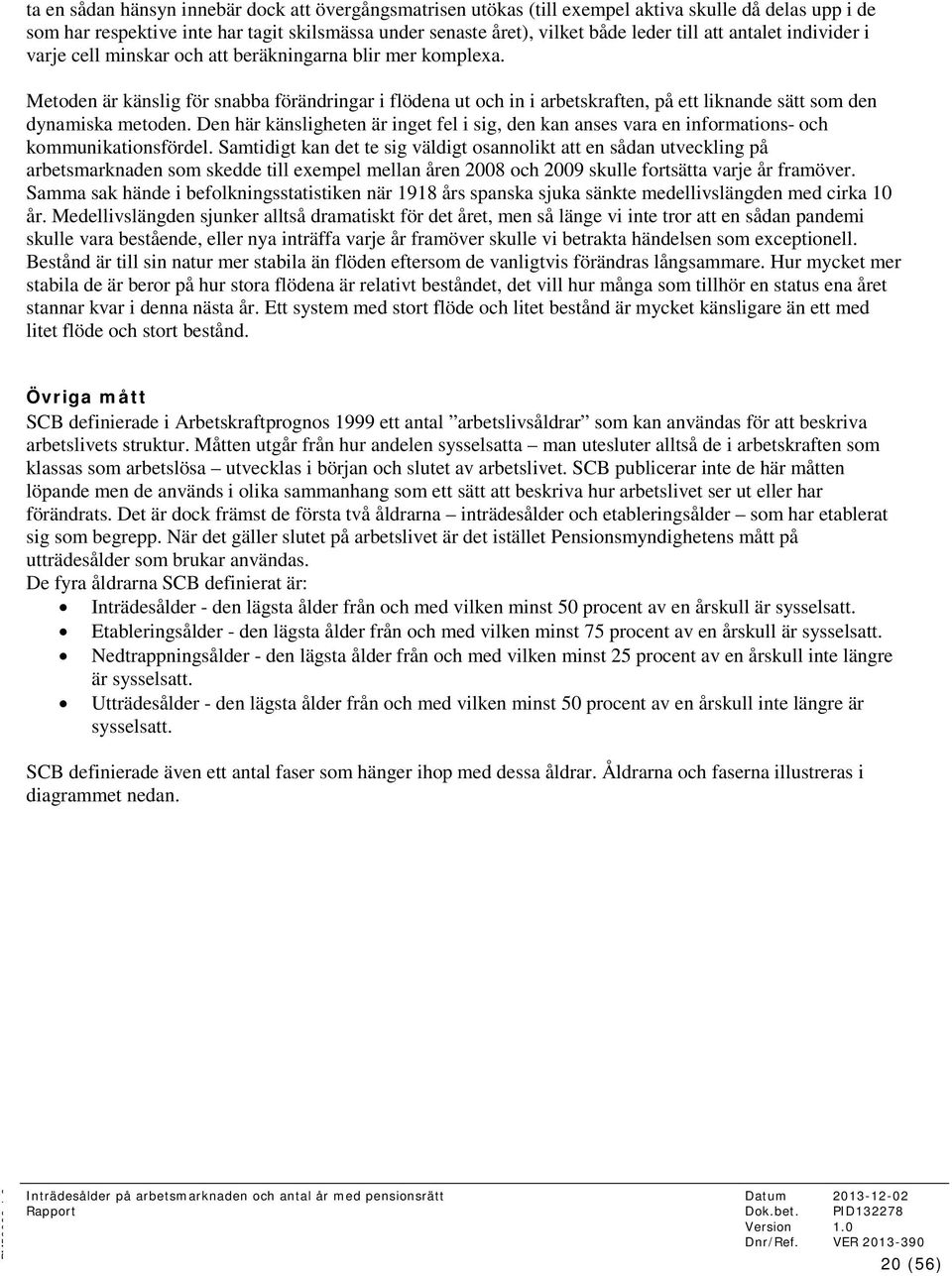 ta en sådan hänsyn innebär dock att övergångsmatrisen utökas (till exempel aktiva skulle då delas upp i de som har respektive inte har tagit skilsmässa under senaste året), vilket både leder till att antalet individer i varje cell minskar och att beräkningarna blir mer komplexa.

Metoden är känslig för snabba förändringar i flödena ut och in i arbetskraften, på ett liknande sätt som den dynamiska metoden. Den här känsligheten är inget fel i sig, den kan anses vara en informations- och kommunikationsfördel. Samtidigt kan det te sig väldigt osannolikt att en sådan utveckling på arbetsmarknaden som skedde till exempel mellan åren 2008 och 2009 skulle fortsätta varje år framöver. Samma sak hände i befolkningsstatistiken när 1918 års spanska sjuka sänkte medellivslängden med cirka 10 år. Medellivslängden sjunker alltså dramatiskt för det året, men så länge vi inte tror att en sådan pandemi skulle vara bestående, eller nya inträffa varje år framöver skulle vi betrakta händelsen som exceptionell. Bestånd är till sin natur mer stabila än flöden eftersom de vanligtvis förändras långsammare. Hur mycket mer stabila de är beror på hur stora flödena är relativt beståndet, det vill hur många som tillhör en status ena året stannar kvar i denna nästa år. Ett system med stort flöde och litet bestånd är mycket känsligare än ett med litet flöde och stort bestånd.

Övriga mått
SCB definierade i Arbetskraftprognos 1999 ett antal ”arbetslivsåldrar” som kan användas för att beskriva arbetslivets struktur. Måtten utgår från hur andelen sysselsatta – man utesluter alltså de i arbetskraften som klassas som arbetslösa – utvecklas i början och slutet av arbetslivet. SCB publicerar inte de här måtten löpande men de används i olika sammanhang som ett sätt att beskriva hur arbetslivet ser ut eller har förändrats. Det är dock främst de första två åldrarna – inträdesålder och etableringsålder – som har etablerat sig som begrepp. När det gäller slutet på arbetslivet är det istället Pensionsmyndighetens mått på utträdesålder som brukar användas.
De fyra åldrarna SCB definierat är:
• Inträdesålder - den lägsta ålder från och med vilken minst 50 procent av en årskull är sysselsatt.
• Etableringsålder - den lägsta ålder från och med vilken minst 75 procent av en årskull är sysselsatt.
• Nedtrappningsålder - den lägsta ålder från och med vilken minst 25 procent av en årskull inte längre är sysselsatt.
• Utträdesålder - den lägsta ålder från och med vilken minst 50 procent av en årskull inte längre är sysselsatt.

SCB definierade även ett antal faser som hänger ihop med dessa åldrar. Åldrarna och faserna illustreras i diagrammet nedan.

Inträdesålder på arbetsmarknaden och antal år med pensionsrätt
Rapport
Datum 2013-12-02
Dok.bet. PID132278
Version 1.0
Dnr/Ref. VER 2013-390
20 (56)